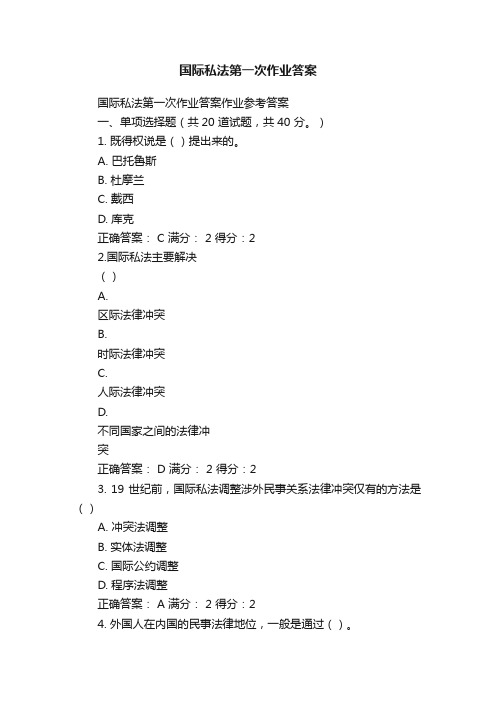 国际私法第一次作业答案

国际私法第一次作业答案作业参考答案

一、单项选择题（共 20 道试题，共 40 分。）

1. 既得权说是（ ）提出来的。

A. 巴托鲁斯

B. 杜摩兰

C. 戴西

D. 库克

正确答案： C 满分： 2 得分：2

2.国际私法主要解决

（ ）

A.

区际法律冲突

B.

时际法律冲突

C.

人际法律冲突

D.

不同国家之间的法律冲突

正确答案： D 满分： 2 得分：2

3. 19 世纪前，国际私法调整涉外民事关系法律冲突仅有的方法是（ ）

A. 冲突法调整

B. 实体法调整

C. 国际公约调整

D. 程序法调整

正确答案： A 满分： 2 得分：2

4. 外国人在内国的民事法律地位，一般是通过（ ）。